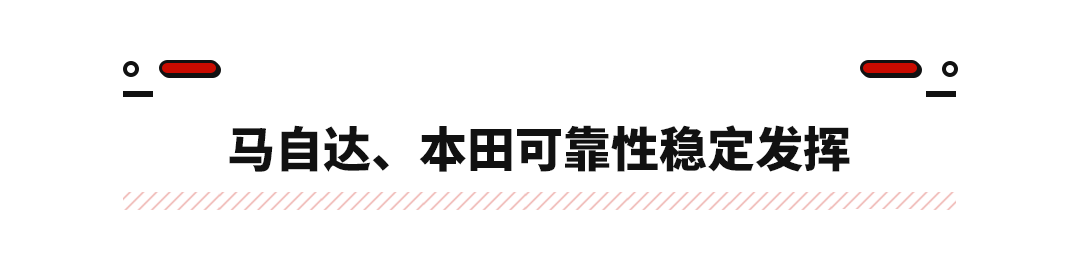 马自达、本田可靠性稳定发挥